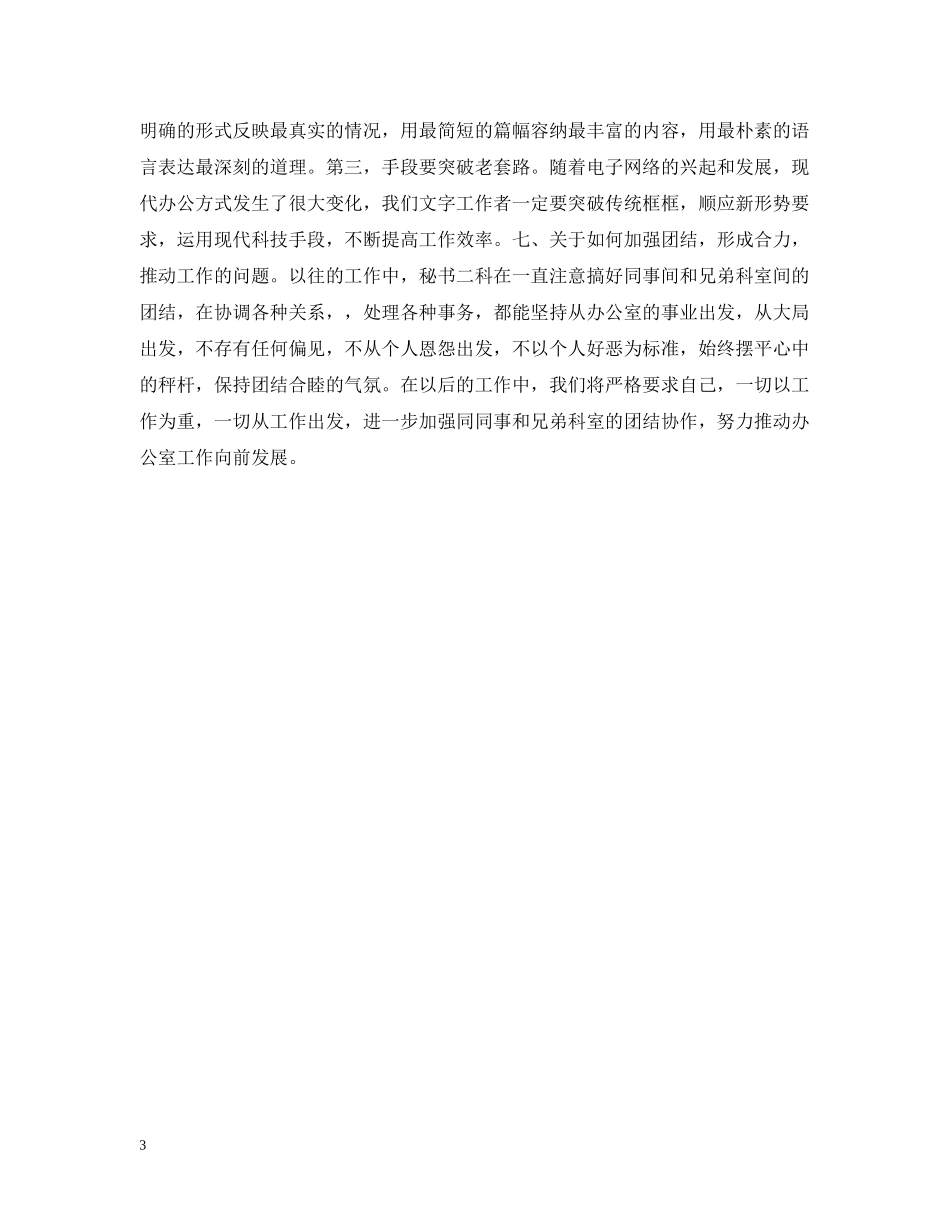 明确的形式反映最真实的情况，用最简短的篇幅容纳最丰富的内容，用最朴素的语言表达最深刻的道理。第三，手段要突破老套路。随着电子网络的兴起和发展，现代办公方式发生了很大变化，我们文字工作者一定要突破传统框框，顺应新形势要求，运用现代科技手段，不断提高工作效率。七、关于如何加强团结，形成合力，推动工作的问题。以往的工作中，秘书二科在一直注意搞好同事间和兄弟科室间的团结，在协调各种关系，，处理各种事务，都能坚持从办公室的事业出发，从大局出发，不存有任何偏见，不从个人恩怨出发，不以个人好恶为标准，始终摆平心中的秤杆，保持团结合睦的气氛。在以后的工作中，我们将严格要求自己，一切以工作为重，一切从工作出发，进一步加强同同事和兄弟科室的团结协作，努力推动办公室工作向前发展。

3